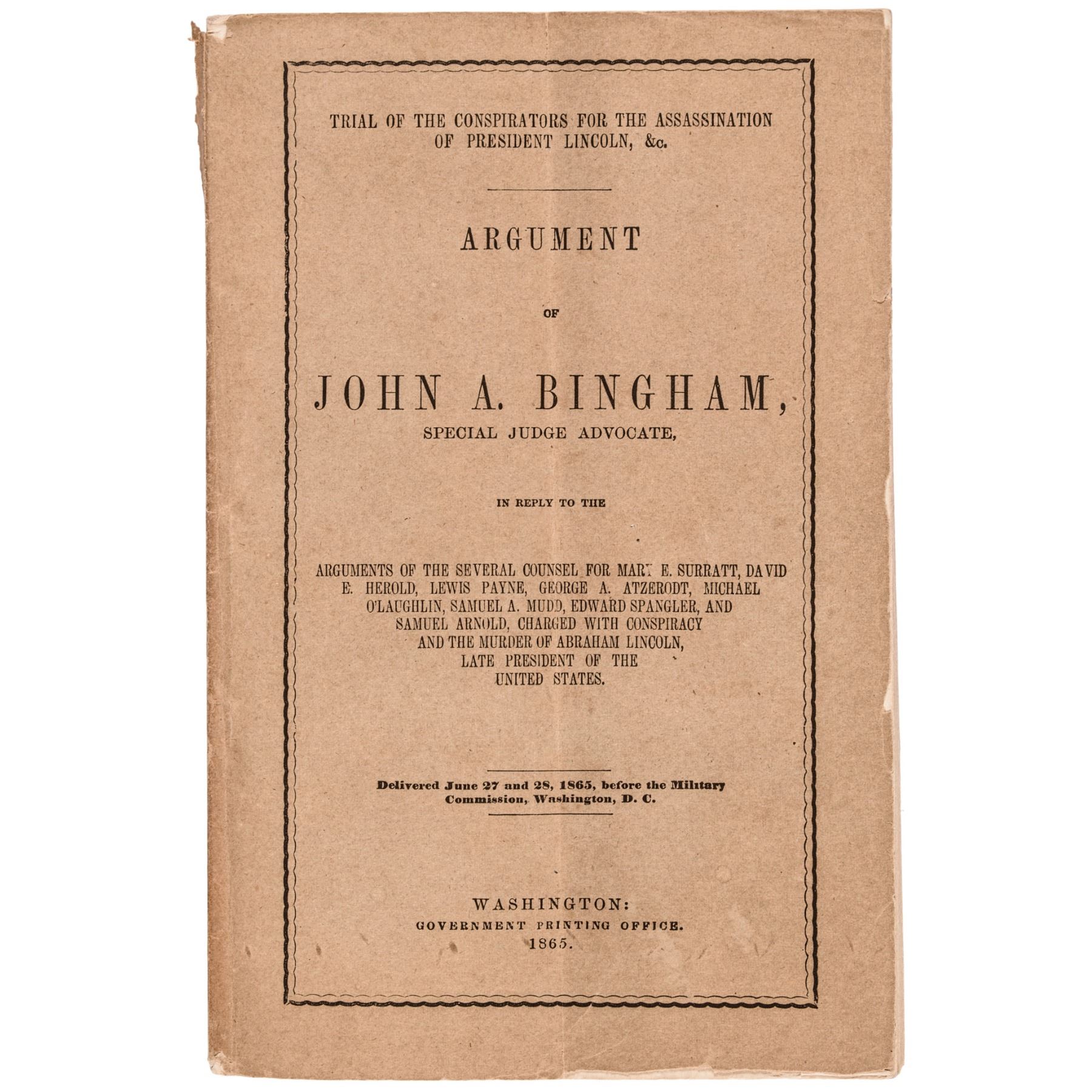 TRIAL OF THE CONSPIRATORS FOR THE ASSASSINATION OF PRESIDENT LINCOLN, &c.

ARGUMENT

OF

JOHN A. BINGHAM,

SPECIAL JUDGE ADVOCATE,

IN REPLY TO THE

ARGUMENTS OF THE SEVERAL COUNSEL FOR MARY E. SURRATT, DAVID E. HEROLD, LEWIS PAYNE, GEORGE A. ATZERODT, MICHAEL O'LAUGHLIN, SAMUEL A. MUDD, EDWARD SPANGLER, AND SAMUEL ARNOLD, CHARGED WITH CONSPIRACY AND THE MURDER OF ABRAHAM LINCOLN, LATE PRESIDENT OF THE UNITED STATES.

Delivered June 27 and 28, 1865, before the Military Commission, Washington, D. C.

WASHINGTON:
GOVERNMENT PRINTING OFFICE.
1865.